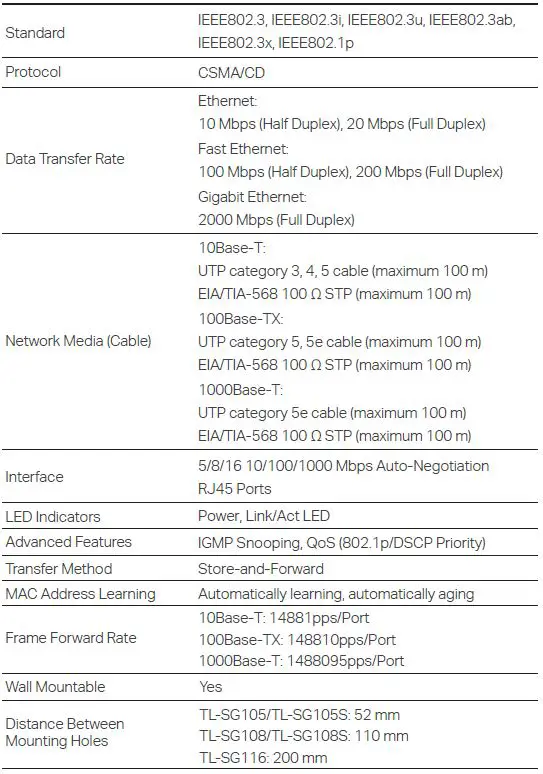 | | |
|---|---|
| Standard | IEEE802.3, IEEE802.3i, IEEE802.3u, IEEE802.3ab, IEEE802.3x, IEEE802.1p |
| Protocol | CSMA/CD |
| Data Transfer Rate | Ethernet: 10 Mbps (Half Duplex), 20 Mbps (Full Duplex) Fast Ethernet: 100 Mbps (Half Duplex), 200 Mbps (Full Duplex) Gigabit Ethernet: 2000 Mbps (Full Duplex) |
| Network Media (Cable) | 10Base-T: UTP category 3, 4, 5 cable (maximum 100 m) EIA/TIA-568 100 Ω STP (maximum 100 m) 100Base-TX: UTP category 5, 5e cable (maximum 100 m) EIA/TIA-568 100 Ω STP (maximum 100 m) 1000Base-T: UTP category 5e cable (maximum 100 m) EIA/TIA-568 100 Ω STP (maximum 100 m) |
| Interface | 5/8/16 10/100/1000 Mbps Auto-Negotiation RJ45 Ports |
| LED Indicators | Power, Link/Act LED |
| Advanced Features | IGMP Snooping, QoS (802.1p/DSCP Priority) |
| Transfer Method | Store-and-Forward |
| MAC Address Learning | Automatically learning, automatically aging |
| Frame Forward Rate | 10Base-T: 14881pps/Port 100Base-TX: 148810pps/Port 1000Base-T: 1488095pps/Port |
| Wall Mountable | Yes |
| Distance Between Mounting Holes | TL-SG105/TL-SG105S: 52 mm TL-SG108/TL-SG108S: 110 mm TL-SG116: 200 mm |